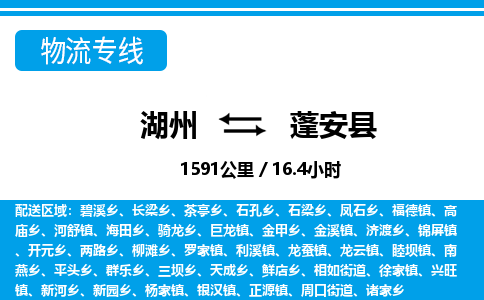 物流专线

湖州 蓬安县

1591公里 / 16.4小时

配送区域：碧溪乡、长梁乡、茶亭乡、石孔乡、石梁乡、凤石乡、福德镇、高庙乡、河舒镇、海田乡、骑龙乡、巨龙镇、金甲乡、金溪镇、济渡乡、锦屏镇、开元乡、两路乡、柳滩乡、罗家镇、利溪镇、龙蚕镇、龙云镇、睦坝镇、南燕乡、平头乡、群乐乡、三坝乡、天成乡、鲜店乡、相如街道、徐家镇、兴旺镇、新河乡、新园乡、杨家镇、银汉镇、正源镇、周口街道、诸家乡